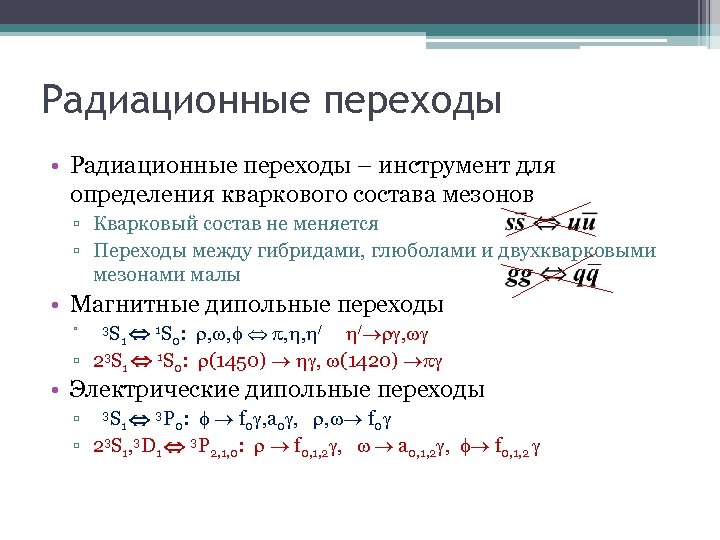 Радиационные переходы

• Радиационные переходы – инструмент для определения кваркового состава мезонов
 ▫ Кварковый состав не меняется $s\bar{s} \Leftrightarrow u\bar{u}$
 ▫ Переходы между гибридами, глюболами и двухкварковыми мезонами малы $gg \Leftrightarrow q\bar{q}$
• Магнитные дипольные переходы
 ▫ $^3S_1 \Leftrightarrow {}^1S_0$: $\rho,\omega,\phi \Leftrightarrow \pi,\eta,\eta'$ $\eta' \to \rho\gamma,\omega\gamma$
 ▫ $2^3S_1 \Leftrightarrow {}^1S_0$: $\rho(1450) \to \eta\gamma$, $\omega(1420) \to \pi\gamma$
• Электрические дипольные переходы
 ▫ $^3S_1 \Leftrightarrow {}^3P_0$: $\phi \to f_0\gamma, a_0\gamma$, $\rho,\omega \to f_0\gamma$
 ▫ $2^3S_1, {}^3D_1 \Leftrightarrow {}^3P_{2,1,0}$: $\rho \to f_{0,1,2}\gamma$, $\omega \to a_{0,1,2}\gamma$, $\phi \to f_{0,1,2}\gamma$